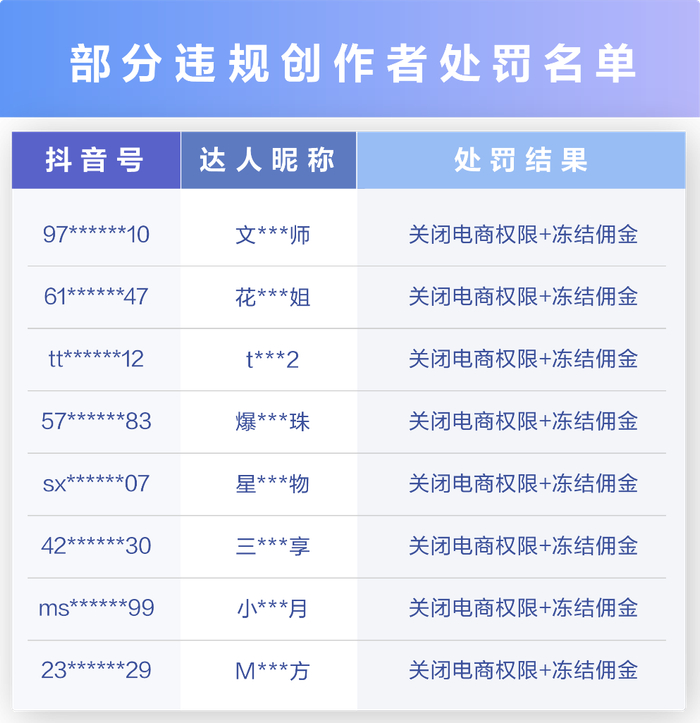 部分违规创作者处罚名单

| 抖音号 | 达人昵称 | 处罚结果 |
|---|---|---|
| 97******10 | 文***师 | 关闭电商权限+冻结佣金 |
| 61******47 | 花***姐 | 关闭电商权限+冻结佣金 |
| tt******12 | t***2 | 关闭电商权限+冻结佣金 |
| 57******83 | 爆***珠 | 关闭电商权限+冻结佣金 |
| sx******07 | 星***物 | 关闭电商权限+冻结佣金 |
| 42******30 | 三***享 | 关闭电商权限+冻结佣金 |
| ms******99 | 小***月 | 关闭电商权限+冻结佣金 |
| 23******29 | M***方 | 关闭电商权限+冻结佣金 |